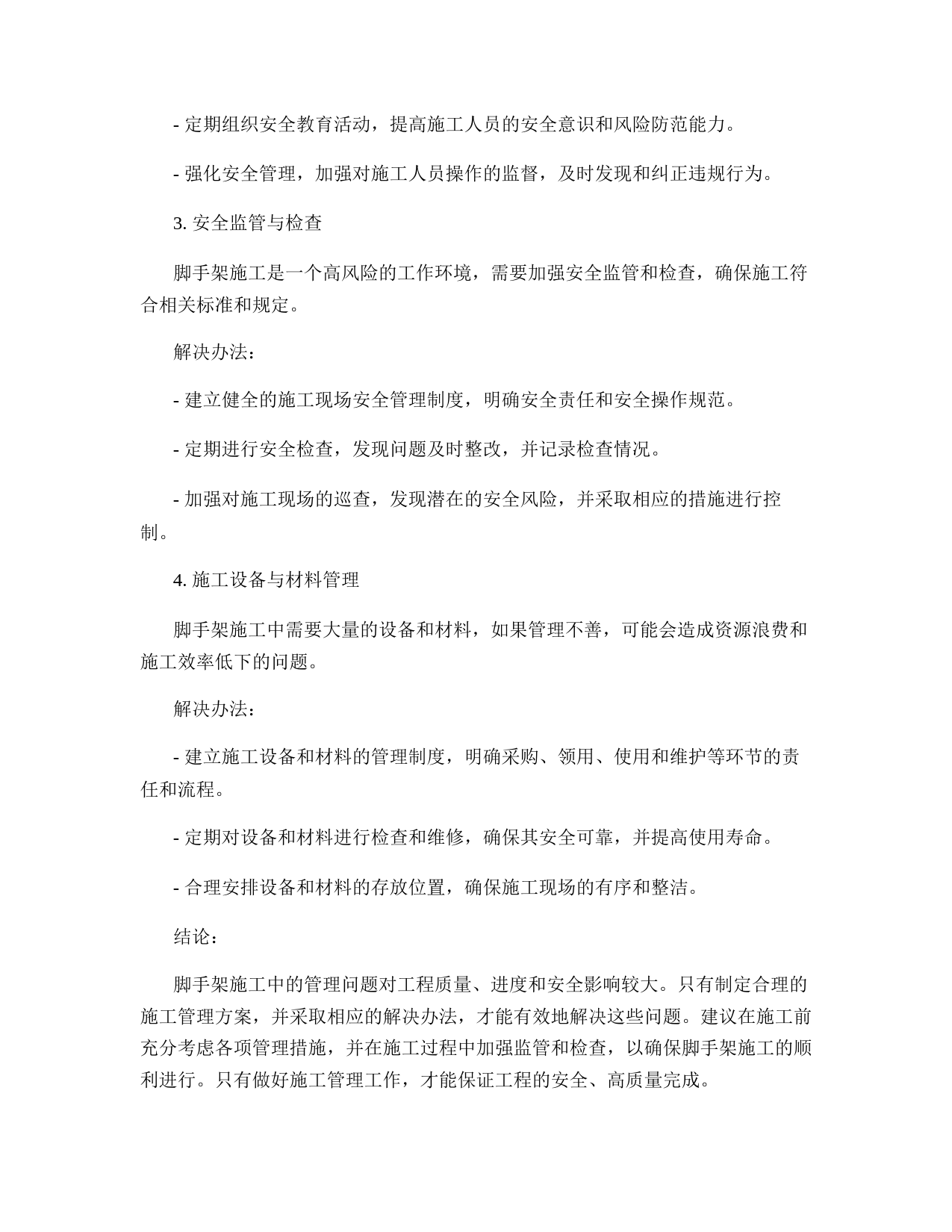 - 定期组织安全教育活动，提高施工人员的安全意识和风险防范能力。

- 强化安全管理，加强对施工人员操作的监督，及时发现和纠正违规行为。

3. 安全监管与检查

脚手架施工是一个高风险的工作环境，需要加强安全监管和检查，确保施工符合相关标准和规定。

解决办法：

- 建立健全的施工现场安全管理制度，明确安全责任和安全操作规范。

- 定期进行安全检查，发现问题及时整改，并记录检查情况。

- 加强对施工现场的巡查，发现潜在的安全风险，并采取相应的措施进行控制。

4. 施工设备与材料管理

脚手架施工中需要大量的设备和材料，如果管理不善，可能会造成资源浪费和施工效率低下的问题。

解决办法：

- 建立施工设备和材料的管理制度，明确采购、领用、使用和维护等环节的责任和流程。

- 定期对设备和材料进行检查和维修，确保其安全可靠，并提高使用寿命。

- 合理安排设备和材料的存放位置，确保施工现场的有序和整洁。

结论：

脚手架施工中的管理问题对工程质量、进度和安全影响较大。只有制定合理的施工管理方案，并采取相应的解决办法，才能有效地解决这些问题。建议在施工前充分考虑各项管理措施，并在施工过程中加强监管和检查，以确保脚手架施工的顺利进行。只有做好施工管理工作，才能保证工程的安全、高质量完成。